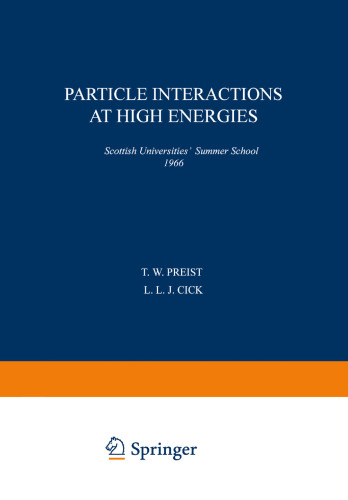 PARTICLE INTERACTIONS AT HIGH ENERGIES

Scottish Universities' Summer School 1966

T. W. PREIST

L. L. J. CICK

Springer